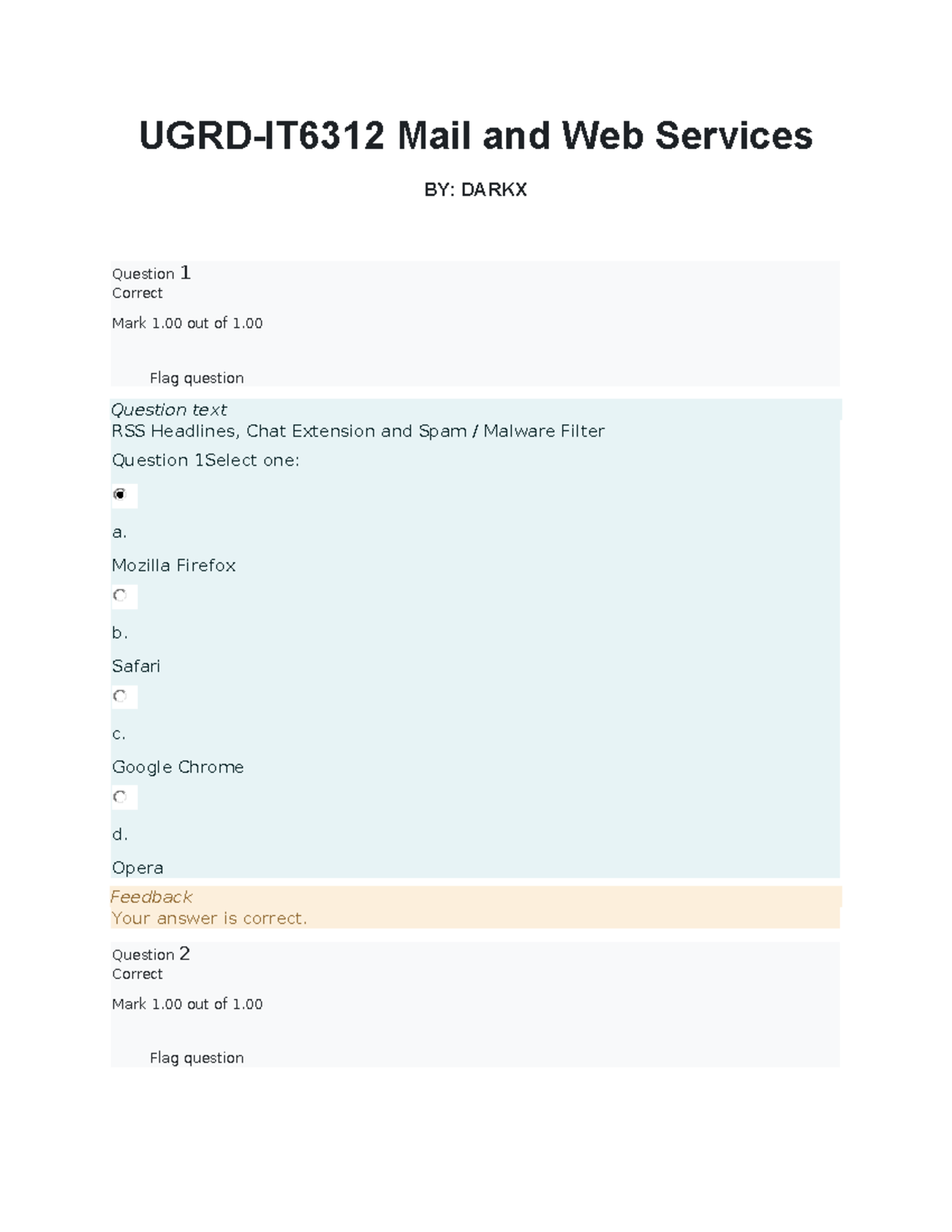 UGRD-IT6312 Mail and Web Services

BY: DARKX

Question 1
Correct

Mark 1.00 out of 1.00

Flag question

Question text
RSS Headlines, Chat Extension and Spam / Malware Filter

Question 1Select one:

a.

Mozilla Firefox

b.

Safari

c.

Google Chrome

d.

Opera

Feedback
Your answer is correct.

Question 2
Correct

Mark 1.00 out of 1.00

Flag question